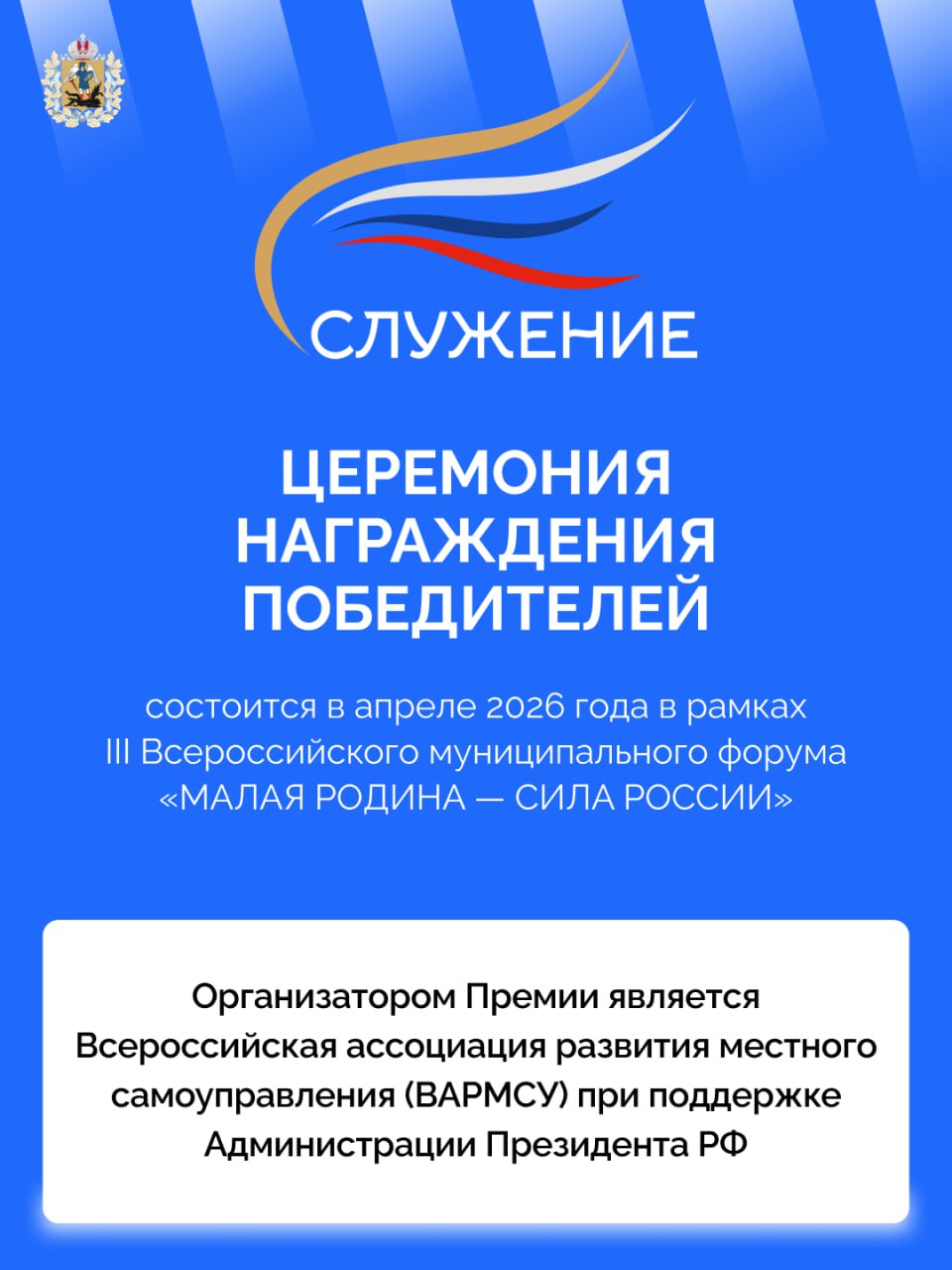 СЛУЖЕНИЕ

ЦЕРЕМОНИЯ НАГРАЖДЕНИЯ ПОБЕДИТЕЛЕЙ

состоится в апреле 2026 года в рамках III Всероссийского муниципального форума «МАЛАЯ РОДИНА — СИЛА РОССИИ»

Организатором Премии является Всероссийская ассоциация развития местного самоуправления (ВАРМСУ) при поддержке Администрации Президента РФ